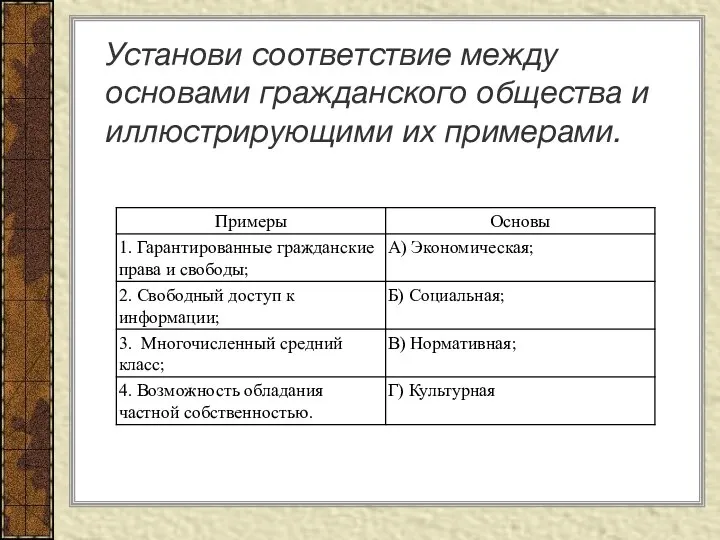 Установи соответствие между основами гражданского общества и иллюстрирующими их примерами.

| Примеры | Основы |
|---|---|
| 1. Гарантированные гражданские права и свободы; | А) Экономическая; |
| 2. Свободный доступ к информации; | Б) Социальная; |
| 3. Многочисленный средний класс; | В) Нормативная; |
| 4. Возможность обладания частной собственностью. | Г) Культурная |